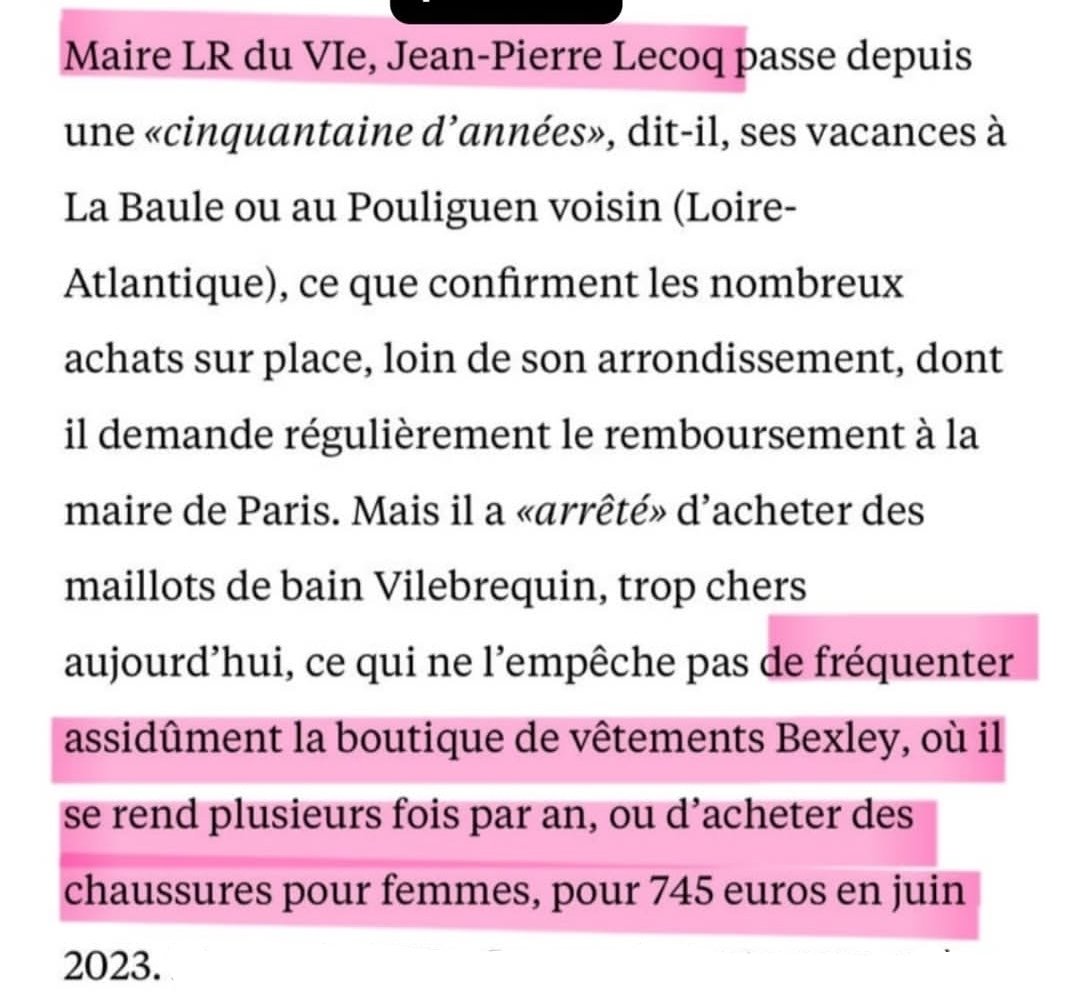 Maire LR du VIe, Jean-Pierre Lecoq passe depuis une «cinquantaine d'années», dit-il, ses vacances à La Baule ou au Pouliguen voisin (Loire-Atlantique), ce que confirment les nombreux achats sur place, loin de son arrondissement, dont il demande régulièrement le remboursement à la maire de Paris. Mais il a «arrêté» d'acheter des maillots de bain Vilebrequin, trop chers aujourd'hui, ce qui ne l'empêche pas de fréquenter assidûment la boutique de vêtements Bexley, où il se rend plusieurs fois par an, ou d'acheter des chaussures pour femmes, pour 745 euros en juin 2023.